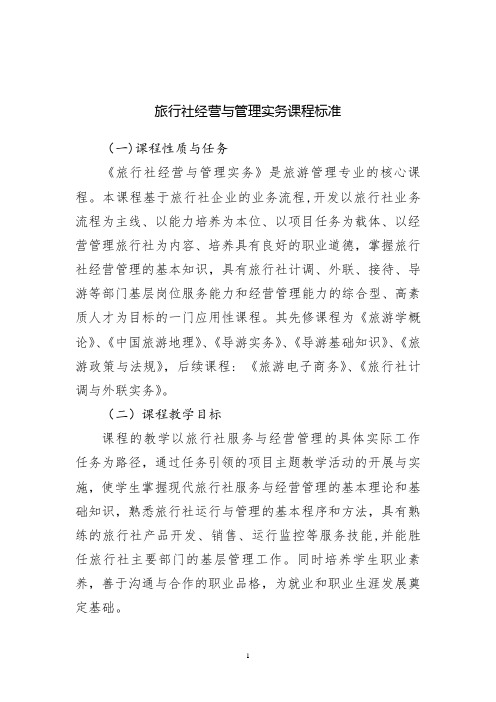 旅行社经营与管理实务课程标准

(一)课程性质与任务

《旅行社经营与管理实务》是旅游管理专业的核心课程。本课程基于旅行社企业的业务流程,开发以旅行社业务流程为主线、以能力培养为本位、以项目任务为载体、以经营管理旅行社为内容、培养具有良好的职业道德，掌握旅行社经营管理的基本知识，具有旅行社计调、外联、接待、导游等部门基层岗位服务能力和经营管理能力的综合型、高素质人才为目标的一门应用性课程。其先修课程为《旅游学概论》、《中国旅游地理》、《导游实务》、《导游基础知识》、《旅游政策与法规》，后续课程：《旅游电子商务》、《旅行社计调与外联实务》。

（二）课程教学目标

课程的教学以旅行社服务与经营管理的具体实际工作任务为路径，通过任务引领的项目主题教学活动的开展与实施，使学生掌握现代旅行社服务与经营管理的基本理论和基础知识，熟悉旅行社运行与管理的基本程序和方法，具有熟练的旅行社产品开发、销售、运行监控等服务技能,并能胜任旅行社主要部门的基层管理工作。同时培养学生职业素养，善于沟通与合作的职业品格，为就业和职业生涯发展奠定基础。

1